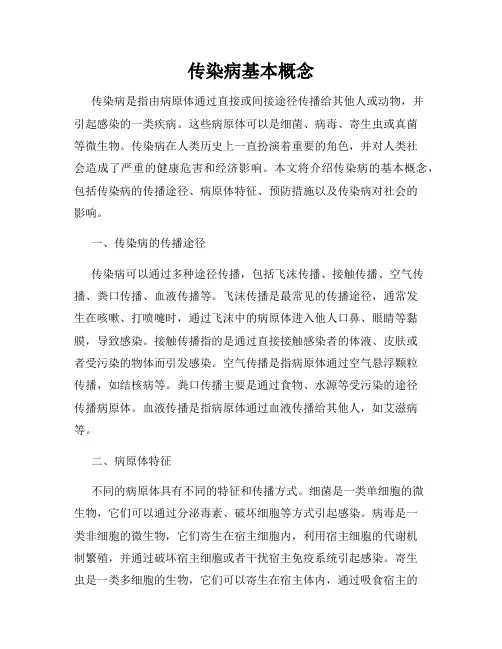 传染病基本概念

传染病是指由病原体通过直接或间接途径传播给其他人或动物，并引起感染的一类疾病。这些病原体可以是细菌、病毒、寄生虫或真菌等微生物。传染病在人类历史上一直扮演着重要的角色，并对人类社会造成了严重的健康危害和经济影响。本文将介绍传染病的基本概念，包括传染病的传播途径、病原体特征、预防措施以及传染病对社会的影响。

一、传染病的传播途径

传染病可以通过多种途径传播，包括飞沫传播、接触传播、空气传播、粪口传播、血液传播等。飞沫传播是最常见的传播途径，通常发生在咳嗽、打喷嚏时，通过飞沫中的病原体进入他人口鼻、眼睛等黏膜，导致感染。接触传播指的是通过直接接触感染者的体液、皮肤或者受污染的物体而引发感染。空气传播是指病原体通过空气悬浮颗粒传播，如结核病等。粪口传播主要是通过食物、水源等受污染的途径传播病原体。血液传播是指病原体通过血液传播给其他人，如艾滋病等。

二、病原体特征

不同的病原体具有不同的特征和传播方式。细菌是一类单细胞的微生物，它们可以通过分泌毒素、破坏细胞等方式引起感染。病毒是一类非细胞的微生物，它们寄生在宿主细胞内，利用宿主细胞的代谢机制繁殖，并通过破坏宿主细胞或者干扰宿主免疫系统引起感染。寄生虫是一类多细胞的生物，它们可以寄生在宿主体内，通过吸食宿主的